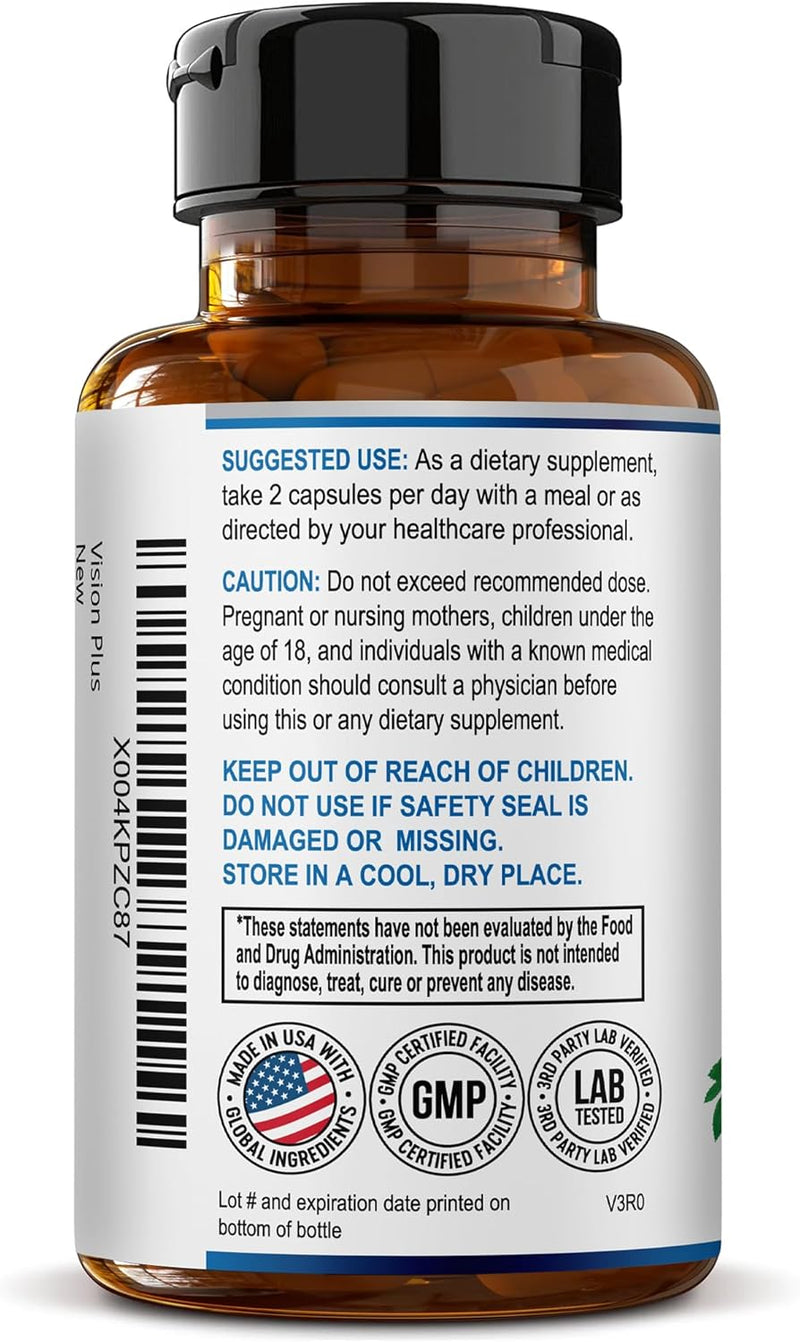 Vision Plus
New

X004KPZC87

SUGGESTED USE: As a dietary supplement, take 2 capsules per day with a meal or as directed by your healthcare professional.

CAUTION: Do not exceed recommended dose. Pregnant or nursing mothers, children under the age of 18, and individuals with a known medical condition should consult a physician before using this or any dietary supplement.

KEEP OUT OF REACH OF CHILDREN.
DO NOT USE IF SAFETY SEAL IS DAMAGED OR MISSING.
STORE IN A COOL, DRY PLACE.

*These statements have not been evaluated by the Food and Drug Administration. This product is not intended to diagnose, treat, cure or prevent any disease.

MADE IN USA WITH GLOBAL INGREDIENTS

GMP CERTIFIED FACILITY GMP GMP CERTIFIED FACILITY

3RD PARTY LAB VERIFIED LAB TESTED 3RD PARTY LAB VERIFIED

Lot # and expiration date printed on bottom of bottle

V3R0